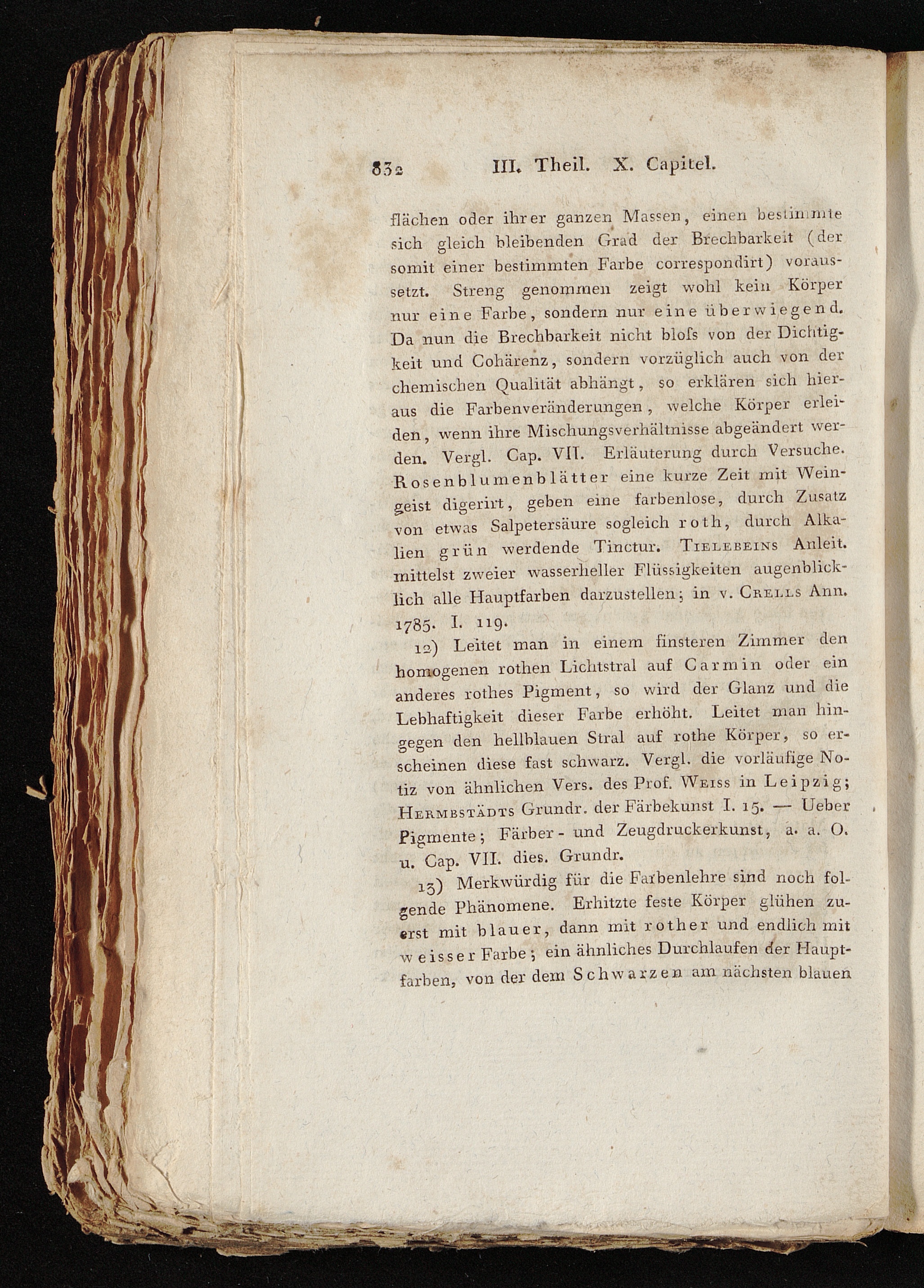 832 III. Theil. X. Capitel.

flächen oder ihrer ganzen Massen, einen bestimmte sich gleich bleibenden Grad der Brechbarkeit (der somit einer bestimmten Farbe correspondirt) voraussetzt. Streng genommen zeigt wohl kein Körper nur eine Farbe, sondern nur eine überwiegend. Da nun die Brechbarkeit nicht bloſs von der Dichtigkeit und Cohärenz, sondern vorzüglich auch von der chemischen Qualität abhängt, so erklären sich hieraus die Farbenveränderungen, welche Körper erleiden, wenn ihre Mischungsverhältnisse abgeändert werden. Vergl. Cap. VII. Erläuterung durch Versuche. Rosenblumenblätter eine kurze Zeit mit Weingeist digerirt, geben eine farbenlose, durch Zusatz von etwas Salpetersäure sogleich roth, durch Alkalien grün werdende Tinctur. Tielebeins Anleit. mittelst zweier wasserheller Flüssigkeiten augenblicklich alle Hauptfarben darzustellen; in v. Crells Ann. 1785. I. 119.

12) Leitet man in einem finsteren Zimmer den homogenen rothen Lichtstral auf Carmin oder ein anderes rothes Pigment, so wird der Glanz und die Lebhaftigkeit dieser Farbe erhöht. Leitet man hingegen den hellblauen Stral auf rothe Körper, so erscheinen diese fast schwarz. Vergl. die vorläufige Notiz von ähnlichen Vers. des Prof. Weiss in Leipzig; Hermbstädts Grundr. der Färbekunst I. 15. — Ueber Pigmente; Färber- und Zeugdruckerkunst, a. a. O. u. Cap. VII. dies. Grundr.

13) Merkwürdig für die Farbenlehre sind noch folgende Phänomene. Erhitzte feste Körper glühen zuerst mit blauer, dann mit rother und endlich mit weisser Farbe; ein ähnliches Durchlaufen der Hauptfarben, von der dem Schwarzen am nächsten blauen